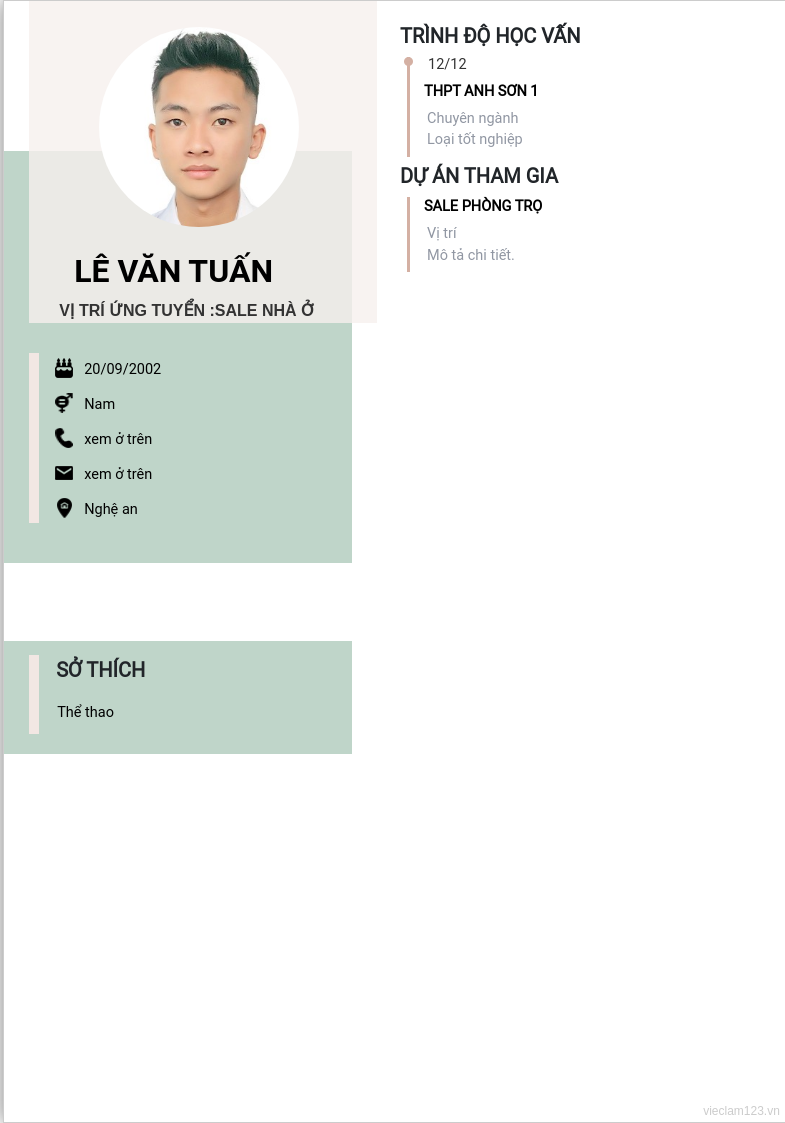 LÊ VĂN TUẤN

VỊ TRÍ ỨNG TUYỂN :SALE NHÀ Ở

20/09/2002

Nam

xem ở trên

xem ở trên

Nghệ an

SỞ THÍCH

Thể thao

TRÌNH ĐỘ HỌC VẤN

12/12

THPT ANH SƠN 1

Chuyên ngành

Loại tốt nghiệp

DỰ ÁN THAM GIA

SALE PHÒNG TRỌ

Vị trí

Mô tả chi tiết.

vieclam123.vn